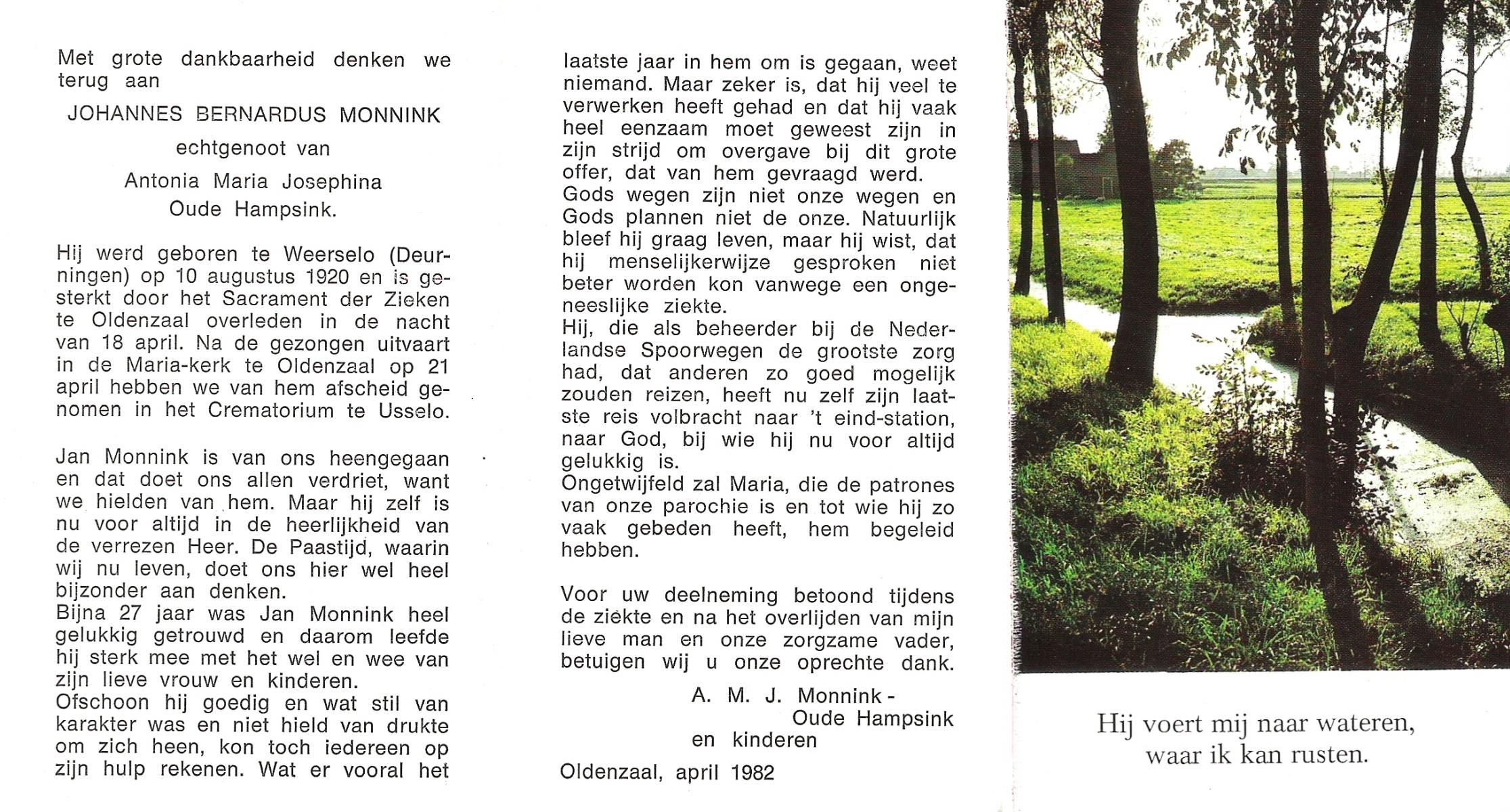 Met grote dankbaarheid denken we terug aan

JOHANNES BERNARDUS MONNINK

echtgenoot van

Antonia Maria Josephina
Oude Hampsink.

Hij werd geboren te Weerselo (Deurningen) op 10 augustus 1920 en is gesterkt door het Sacrament der Zieken te Oldenzaal overleden in de nacht van 18 april. Na de gezongen uitvaart in de Maria-kerk te Oldenzaal op 21 april hebben we van hem afscheid genomen in het Crematorium te Usselo.

Jan Monnink is van ons heengegaan en dat doet ons allen verdriet, want we hielden van hem. Maar hij zelf is nu voor altijd in de heerlijkheid van de verrezen Heer. De Paastijd, waarin wij nu leven, doet ons hier wel heel bijzonder aan denken.
Bijna 27 jaar was Jan Monnink heel gelukkig getrouwd en daarom leefde hij sterk mee met het wel en wee van zijn lieve vrouw en kinderen.
Ofschoon hij goedig en wat stil van karakter was en niet hield van drukte om zich heen, kon toch iedereen op zijn hulp rekenen. Wat er vooral het laatste jaar in hem om is gegaan, weet niemand. Maar zeker is, dat hij veel te verwerken heeft gehad en dat hij vaak heel eenzaam moet geweest zijn in zijn strijd om overgave bij dit grote offer, dat van hem gevraagd werd.
Gods wegen zijn niet onze wegen en Gods plannen niet de onze. Natuurlijk bleef hij graag leven, maar hij wist, dat hij menselijkerwijze gesproken niet beter worden kon vanwege een ongeneeslijke ziekte.
Hij, die als beheerder bij de Nederlandse Spoorwegen de grootste zorg had, dat anderen zo goed mogelijk zouden reizen, heeft nu zelf zijn laatste reis volbracht naar 't eind-station, naar God, bij wie hij nu voor altijd gelukkig is.
Ongetwijfeld zal Maria, die de patrones van onze parochie is en tot wie hij zo vaak gebeden heeft, hem begeleid hebben.

Voor uw deelneming betoond tijdens de ziekte en na het overlijden van mijn lieve man en onze zorgzame vader, betuigen wij u onze oprechte dank.

A. M. J. Monnink -
Oude Hampsink
en kinderen

Oldenzaal, april 1982

Hij voert mij naar wateren,
waar ik kan rusten.